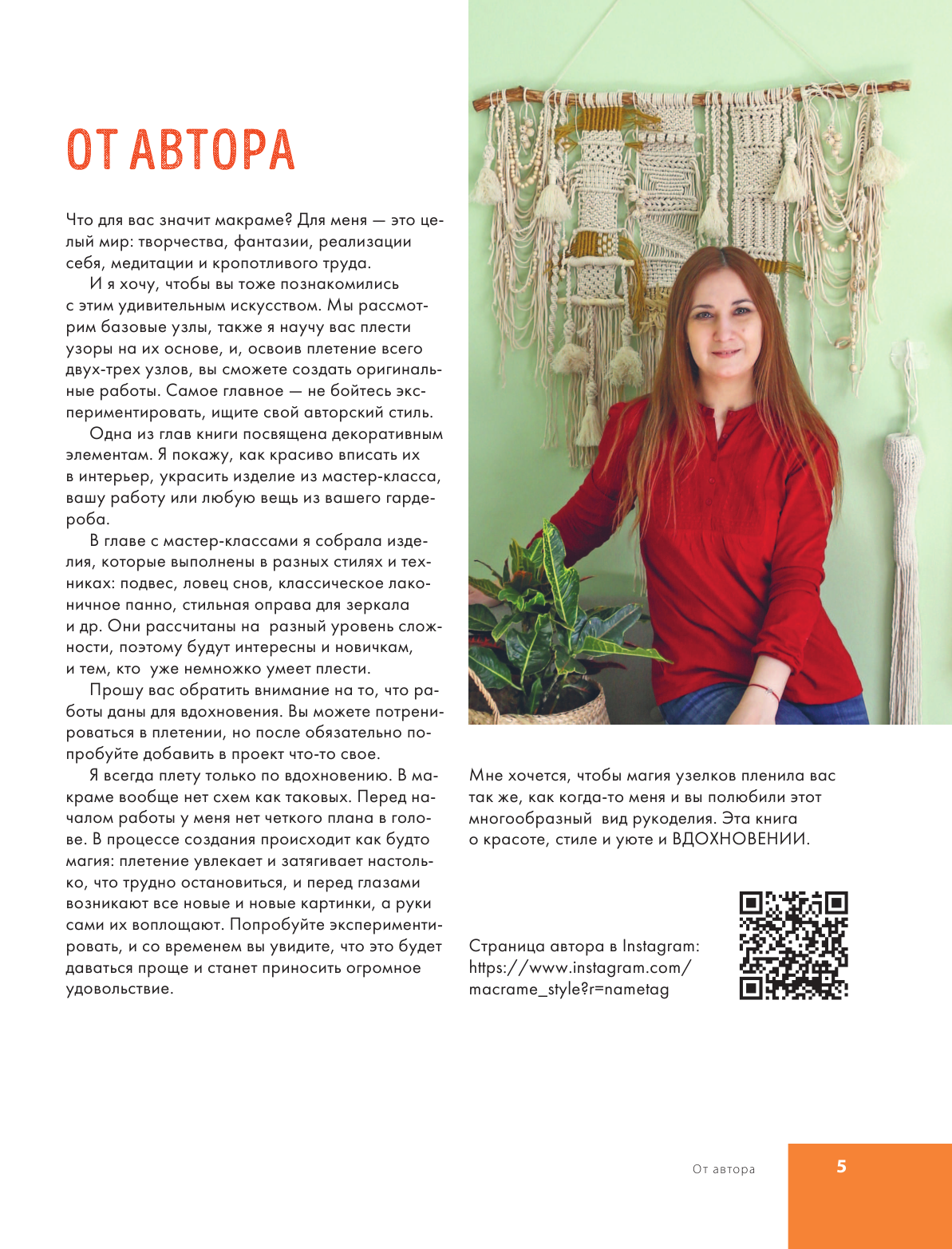 ОТ АВТОРА

Что для вас значит макраме? Для меня — это целый мир: творчества, фантазии, реализации себя, медитации и кропотливого труда.

И я хочу, чтобы вы тоже познакомились с этим удивительным искусством. Мы рассмотрим базовые узлы, также я научу вас плести узоры на их основе, и, освоив плетение всего двух-трех узлов, вы сможете создать оригинальные работы. Самое главное — не бойтесь экспериментировать, ищите свой авторский стиль.

Одна из глав книги посвящена декоративным элементам. Я покажу, как красиво вписать их в интерьер, украсить изделие из мастер-класса, вашу работу или любую вещь из вашего гардероба.

В главе с мастер-классами я собрала изделия, которые выполнены в разных стилях и техниках: подвес, ловец снов, классическое лаконичное панно, стильная оправа для зеркала и др. Они рассчитаны на разный уровень сложности, поэтому будут интересны и новичкам, и тем, кто уже немножко умеет плести.

Прошу вас обратить внимание на то, что работы даны для вдохновения. Вы можете потренироваться в плетении, но после обязательно попробуйте добавить в проект что-то свое.

Я всегда плету только по вдохновению. В макраме вообще нет схем как таковых. Перед началом работы у меня нет четкого плана в голове. В процессе создания происходит как будто магия: плетение увлекает и затягивает настолько, что трудно остановиться, и перед глазами возникают все новые и новые картинки, а руки сами их воплощают. Попробуйте экспериментировать, и со временем вы увидите, что это будет даваться проще и станет приносить огромное удовольствие.

Мне хочется, чтобы магия узелков пленила вас так же, как когда-то меня и вы полюбили этот многообразный вид рукоделия. Эта книга о красоте, стиле и уюте и ВДОХНОВЕНИИ.

Страница автора в Instagram: https://www.instagram.com/macrame_style?r=nametag

От автора 5